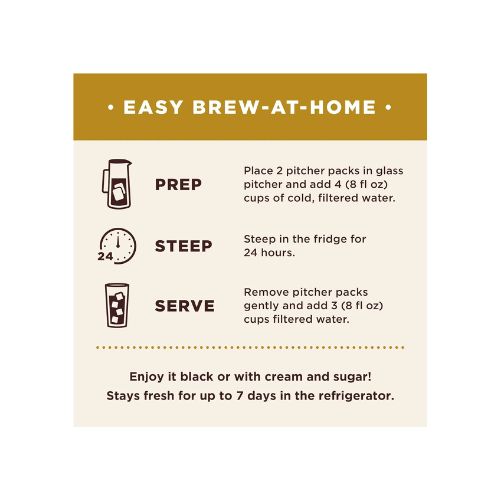 • EASY BREW-AT-HOME •

PREP

Place 2 pitcher packs in glass pitcher and add 4 (8 fl oz) cups of cold, filtered water.

24

STEEP

Steep in the fridge for 24 hours.

SERVE

Remove pitcher packs gently and add 3 (8 fl oz) cups filtered water.

Enjoy it black or with cream and sugar!
Stays fresh for up to 7 days in the refrigerator.